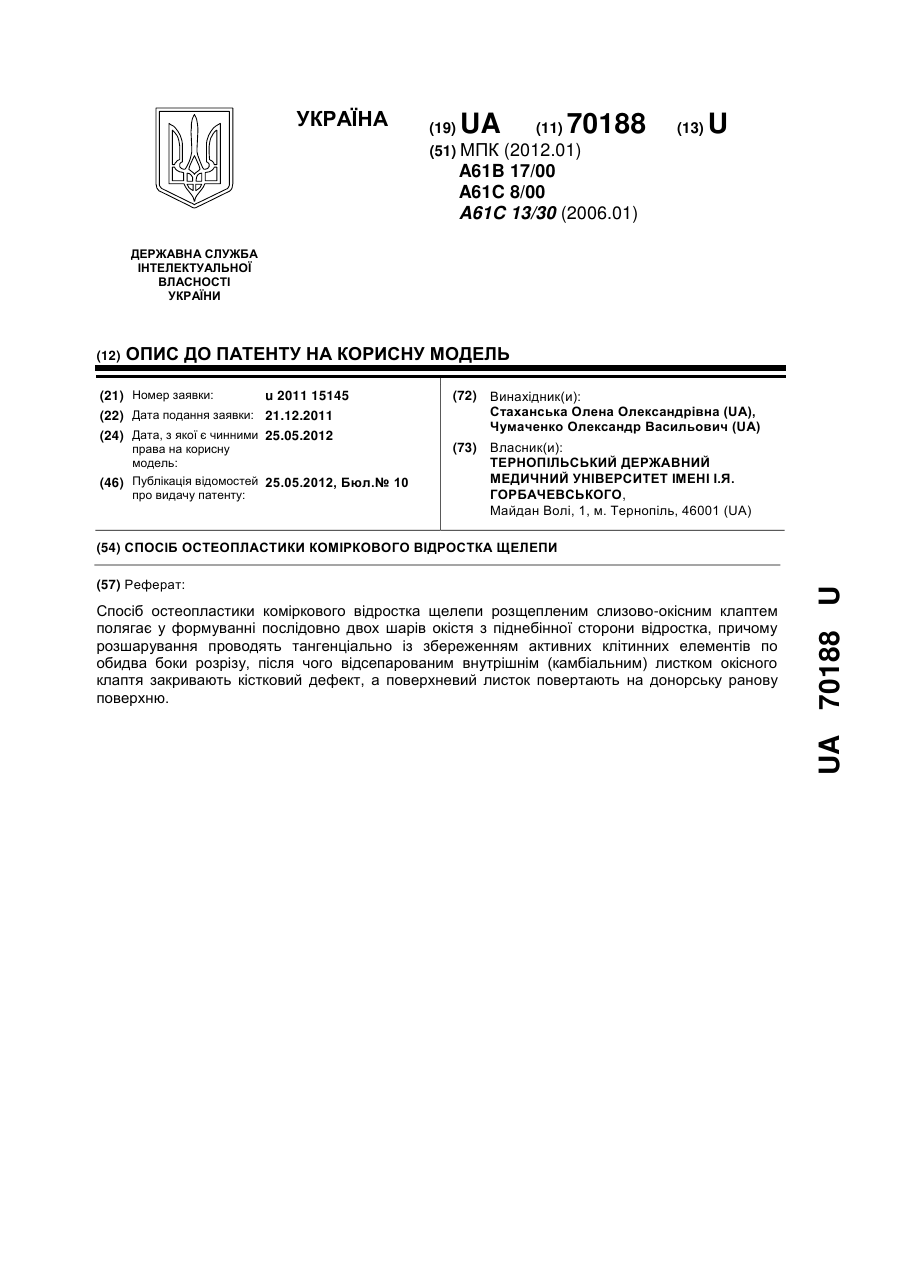 УКРАЇНА

(19) UA (11) 70188 (13) U

(51) МПК (2012.01)
A61B 17/00
A61C 8/00
A61C 13/30 (2006.01)

ДЕРЖАВНА СЛУЖБА ІНТЕЛЕКТУАЛЬНОЇ ВЛАСНОСТІ УКРАЇНИ

(12) ОПИС ДО ПАТЕНТУ НА КОРИСНУ МОДЕЛЬ

(21) Номер заявки: u 2011 15145
(22) Дата подання заявки: 21.12.2011
(24) Дата, з якої є чинними права на корисну модель: 25.05.2012
(46) Публікація відомостей про видачу патенту: 25.05.2012, Бюл.№ 10

(72) Винахідник(и):
Стаханська Олена Олександрівна (UA),
Чумаченко Олександр Васильович (UA)
(73) Власник(и):
ТЕРНОПІЛЬСЬКИЙ ДЕРЖАВНИЙ МЕДИЧНИЙ УНІВЕРСИТЕТ ІМЕНІ І.Я. ГОРБАЧЕВСЬКОГО,
Майдан Волі, 1, м. Тернопіль, 46001 (UA)

(54) СПОСІБ ОСТЕОПЛАСТИКИ КОМІРКОВОГО ВІДРОСТКА ЩЕЛЕПИ

(57) Реферат:

Спосіб остеопластики коміркового відростка щелепи розщепленим слизово-окісним клаптем полягає у формуванні послідовно двох шарів окістя з піднебінної сторони відростка, причому розшарування проводять тангенціально із збереженням активних клітинних елементів по обидва боки розрізу, після чого відсепарованим внутрішнім (камбіальним) листком окісного клаптя закривають кістковий дефект, а поверхневий листок повертають на донорську ранову поверхню.

UA 70188 U